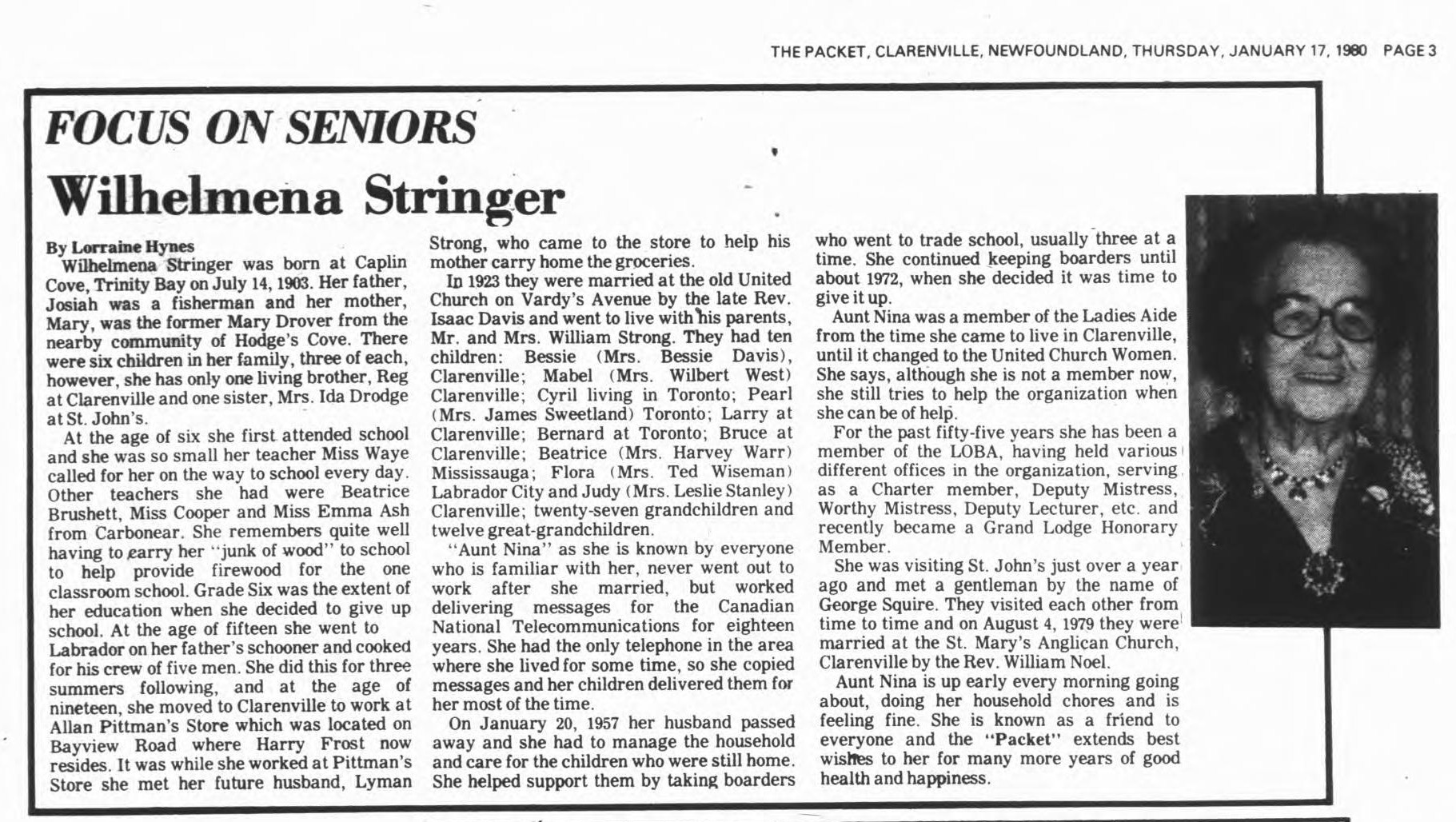 THE PACKET, CLARENVILLE, NEWFOUNDLAND, THURSDAY, JANUARY 17, 1980 PAGE 3

FOCUS ON SENIORS

Wilhelmena Stringer

By Lorraine Hynes

Wilhelmena Stringer was born at Caplin Cove, Trinity Bay on July 14, 1903. Her father, Josiah was a fisherman and her mother, Mary, was the former Mary Drover from the nearby community of Hodge's Cove. There were six children in her family, three of each, however, she has only one living brother, Reg at Clarenville and one sister, Mrs. Ida Drodge at St. John's.

At the age of six she first attended school and she was so small her teacher Miss Waye called for her on the way to school every day. Other teachers she had were Beatrice Brushett, Miss Cooper and Miss Emma Ash from Carbonear. She remembers quite well having to carry her "junk of wood" to school to help provide firewood for the one classroom school. Grade Six was the extent of her education when she decided to give up school. At the age of fifteen she went to Labrador on her father's schooner and cooked for his crew of five men. She did this for three summers following, and at the age of nineteen, she moved to Clarenville to work at Allan Pittman's Store which was located on Bayview Road where Harry Frost now resides. It was while she worked at Pittman's Store she met her future husband, Lyman Strong, who came to the store to help his mother carry home the groceries.

In 1923 they were married at the old United Church on Vardy's Avenue by the late Rev. Isaac Davis and went to live with his parents, Mr. and Mrs. William Strong. They had ten children: Bessie (Mrs. Bessie Davis), Clarenville; Mabel (Mrs. Wilbert West) Clarenville; Cyril living in Toronto; Pearl (Mrs. James Sweetland) Toronto; Larry at Clarenville; Bernard at Toronto; Bruce at Clarenville; Beatrice (Mrs. Harvey Warr) Mississauga; Flora (Mrs. Ted Wiseman) Labrador City and Judy (Mrs. Leslie Stanley) Clarenville; twenty-seven grandchildren and twelve great-grandchildren.

"Aunt Nina" as she is known by everyone who is familiar with her, never went out to work after she married, but worked delivering messages for the Canadian National Telecommunications for eighteen years. She had the only telephone in the area where she lived for some time, so she copied messages and her children delivered them for her most of the time.

On January 20, 1957 her husband passed away and she had to manage the household and care for the children who were still home. She helped support them by taking boarders who went to trade school, usually three at a time. She continued keeping boarders until about 1972, when she decided it was time to give it up.

Aunt Nina was a member of the Ladies Aide from the time she came to live in Clarenville, until it changed to the United Church Women. She says, although she is not a member now, she still tries to help the organization when she can be of help.

For the past fifty-five years she has been a member of the LOBA, having held various different offices in the organization, serving as a Charter member, Deputy Mistress, Worthy Mistress, Deputy Lecturer, etc. and recently became a Grand Lodge Honorary Member.

She was visiting St. John's just over a year ago and met a gentleman by the name of George Squire. They visited each other from time to time and on August 4, 1979 they were married at the St. Mary's Anglican Church, Clarenville by the Rev. William Noel.

Aunt Nina is up early every morning going about, doing her household chores and is feeling fine. She is known as a friend to everyone and the "Packet" extends best wishes to her for many more years of good health and happiness.